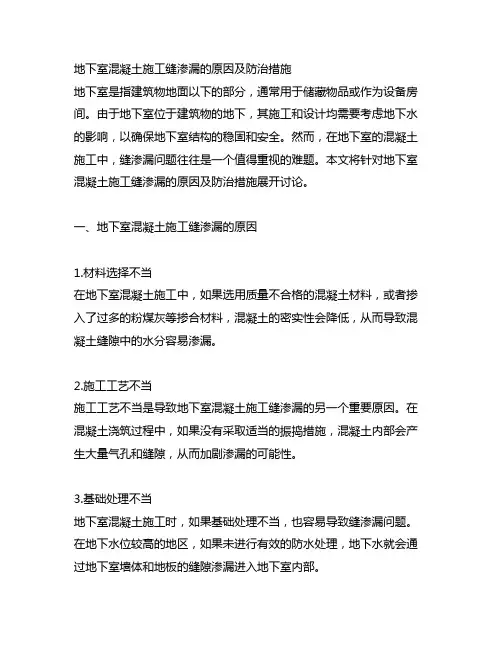 地下室混凝土施工缝渗漏的原因及防治措施
地下室是指建筑物地面以下的部分，通常用于储藏物品或作为设备房间。由于地下室位于建筑物的地下，其施工和设计均需要考虑地下水的影响，以确保地下室结构的稳固和安全。然而，在地下室的混凝土施工中，缝渗漏问题往往是一个值得重视的难题。本文将针对地下室混凝土施工缝渗漏的原因及防治措施展开讨论。

一、地下室混凝土施工缝渗漏的原因

1.材料选择不当
在地下室混凝土施工中，如果选用质量不合格的混凝土材料，或者掺入了过多的粉煤灰等掺合材料，混凝土的密实性会降低，从而导致混凝土缝隙中的水分容易渗漏。

2.施工工艺不当
施工工艺不当是导致地下室混凝土施工缝渗漏的另一个重要原因。在混凝土浇筑过程中，如果没有采取适当的振捣措施，混凝土内部会产生大量气孔和缝隙，从而加剧渗漏的可能性。

3.基础处理不当
地下室混凝土施工时，如果基础处理不当，也容易导致缝渗漏问题。在地下水位较高的地区，如果未进行有效的防水处理，地下水就会通过地下室墙体和地板的缝隙渗漏进入地下室内部。